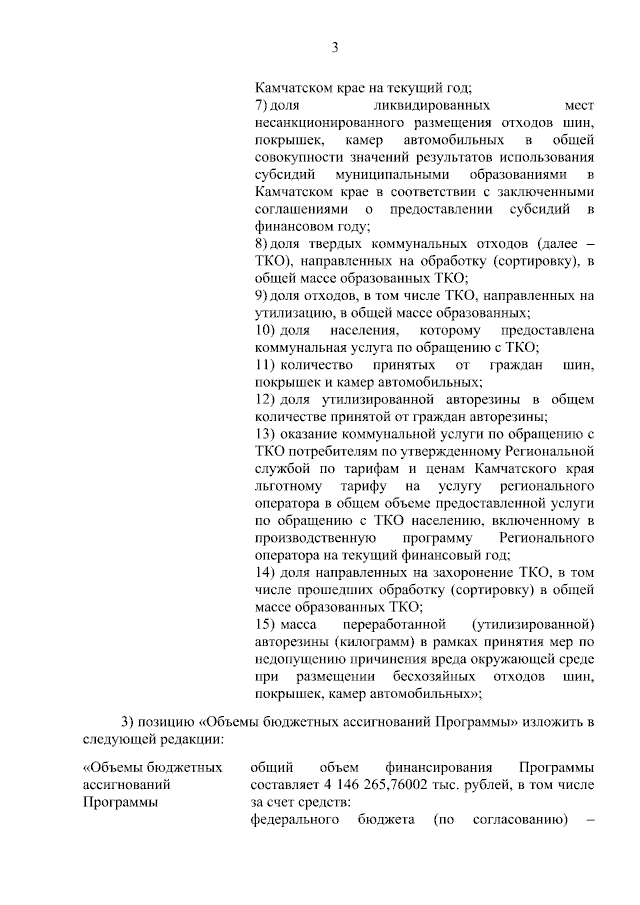 3

Камчатском крае на текущий год;
7) доля ликвидированных мест несанкционированного размещения отходов шин, покрышек, камер автомобильных в общей совокупности значений результатов использования субсидий муниципальными образованиями в Камчатском крае в соответствии с заключенными соглашениями о предоставлении субсидий в финансовом году;
8) доля твердых коммунальных отходов (далее – ТКО), направленных на обработку (сортировку), в общей массе образованных ТКО;
9) доля отходов, в том числе ТКО, направленных на утилизацию, в общей массе образованных;
10) доля населения, которому предоставлена коммунальная услуга по обращению с ТКО;
11) количество принятых от граждан шин, покрышек и камер автомобильных;
12) доля утилизированной авторезины в общем количестве принятой от граждан авторезины;
13) оказание коммунальной услуги по обращению с ТКО потребителям по утвержденному Региональной службой по тарифам и ценам Камчатского края льготному тарифу на услугу регионального оператора в общем объеме предоставленной услуги по обращению с ТКО населению, включенному в производственную программу Регионального оператора на текущий финансовый год;
14) доля направленных на захоронение ТКО, в том числе прошедших обработку (сортировку) в общей массе образованных ТКО;
15) масса переработанной (утилизированной) авторезины (килограмм) в рамках принятия мер по недопущению причинения вреда окружающей среде при размещении бесхозяйных отходов шин, покрышек, камер автомобильных»;

3) позицию «Объемы бюджетных ассигнований Программы» изложить в следующей редакции:

«Объемы бюджетных ассигнований Программы

общий объем финансирования Программы составляет 4 146 265,76002 тыс. рублей, в том числе за счет средств:
федерального бюджета (по согласованию) –